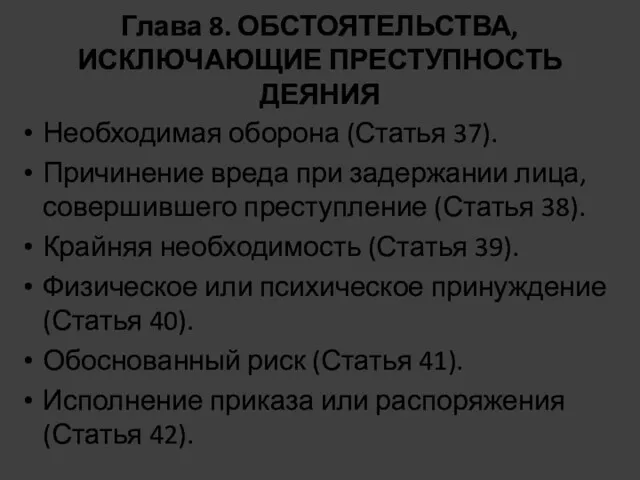 Глава 8. ОБСТОЯТЕЛЬСТВА, ИСКЛЮЧАЮЩИЕ ПРЕСТУПНОСТЬ ДЕЯНИЯ

• Необходимая оборона (Статья 37).
• Причинение вреда при задержании лица, совершившего преступление (Статья 38).
• Крайняя необходимость (Статья 39).
• Физическое или психическое принуждение (Статья 40).
• Обоснованный риск (Статья 41).
• Исполнение приказа или распоряжения (Статья 42).